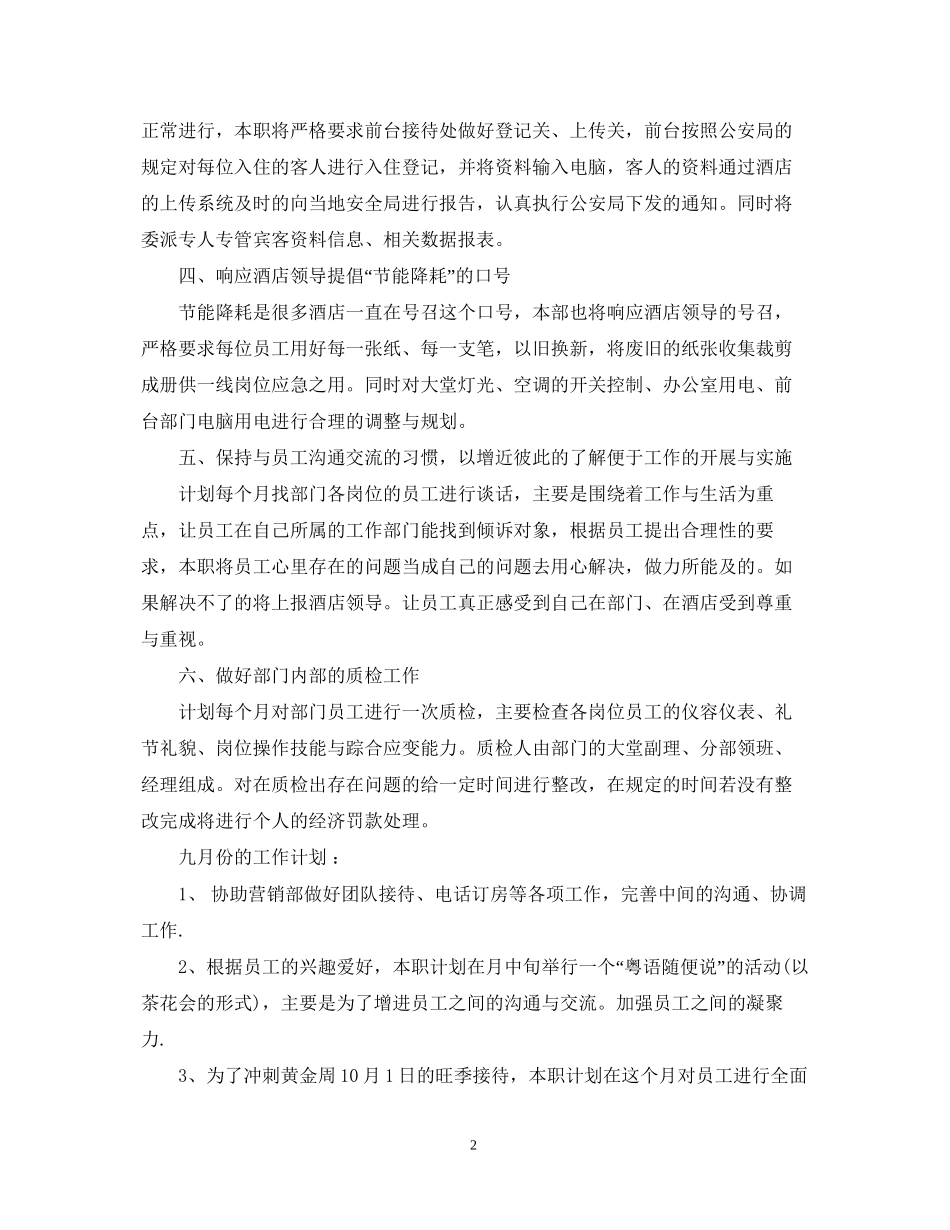 正常进行，本职将严格要求前台接待处做好登记关、上传关，前台按照公安局的规定对每位入住的客人进行入住登记，并将资料输入电脑，客人的资料通过酒店的上传系统及时的向当地安全局进行报告，认真执行公安局下发的通知。同时将委派专人专管宾客资料信息、相关数据报表。

四、响应酒店领导提倡“节能降耗”的口号

节能降耗是很多酒店一直在号召这个口号，本部也将响应酒店领导的号召，严格要求每位员工用好每一张纸、每一支笔，以旧换新，将废旧的纸张收集裁剪成册供一线岗位应急之用。同时对大堂灯光、空调的开关控制、办公室用电、前台部门电脑用电进行合理的调整与规划。

五、保持与员工沟通交流的习惯，以增近彼此的了解便于工作的开展与实施

计划每个月找部门各岗位的员工进行谈话，主要是围绕着工作与生活为重点，让员工在自己所属的工作部门能找到倾诉对象，根据员工提出合理性的要求，本职将员工心里存在的问题当成自己的问题去用心解决，做力所能及的。如果解决不了的将上报酒店领导。让员工真正感受到自己在部门、在酒店受到尊重与重视。

六、做好部门内部的质检工作

计划每个月对部门员工进行一次质检，主要检查各岗位员工的仪容仪表、礼节礼貌、岗位操作技能与踪合应变能力。质检人由部门的大堂副理、分部领班、经理组成。对在质检出存在问题的给一定时间进行整改，在规定的时间若没有整改完成将进行个人的经济罚款处理。

九月份的工作计划：

1、 协助营销部做好团队接待、电话订房等各项工作，完善中间的沟通、协调工作.

2、根据员工的兴趣爱好，本职计划在月中旬举行一个“粤语随便说”的活动(以茶花会的形式)，主要是为了增进员工之间的沟通与交流。加强员工之间的凝聚力.

3、为了冲刺黄金周10月1日的旺季接待，本职计划在这个月对员工进行全面

2